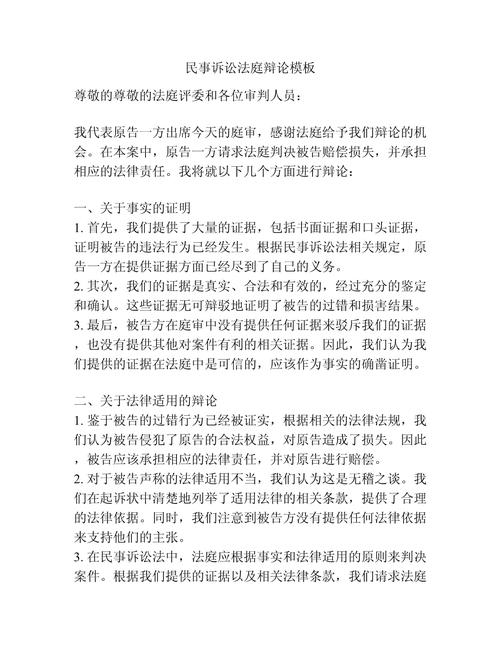 民事诉讼法庭辩论模板

尊敬的尊敬的法庭评委和各位审判人员：

我代表原告一方出席今天的庭审，感谢法庭给予我们辩论的机会。在本案中，原告一方请求法庭判决被告赔偿损失，并承担相应的法律责任。我将就以下几个方面进行辩论：

一、关于事实的证明
1. 首先，我们提供了大量的证据，包括书面证据和口头证据，证明被告的违法行为已经发生。根据民事诉讼法相关规定，原告一方在提供证据方面已经尽到了自己的义务。
2. 其次，我们的证据是真实、合法和有效的，经过充分的鉴定和确认。这些证据无可辩驳地证明了被告的过错和损害结果。
3. 最后，被告方在庭审中没有提供任何证据来驳斥我们的证据，也没有提供其他对案件有利的相关证据。因此，我们认为我们提供的证据在法庭中是可信的，应该作为事实的确凿证明。

二、关于法律适用的辩论
1. 鉴于被告的过错行为已经被证实，根据相关的法律法规，我们认为被告侵犯了原告的合法权益，对原告造成了损失。因此，被告应该承担相应的法律责任，并对原告进行赔偿。
2. 对于被告声称的法律适用不当，我们认为这是无稽之谈。我们在起诉状中清楚地列举了适用法律的相关条款，提供了合理的法律依据。同时，我们注意到被告方没有提供任何法律依据来支持他们的主张。
3. 在民事诉讼法中，法庭应根据事实和法律适用的原则来判决案件。根据我们提供的证据以及相关法律条款，我们请求法庭